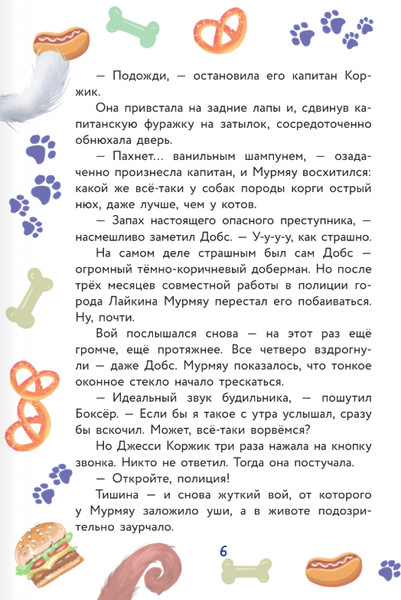 — Подожди, — остановила его капитан Коржик.

Она привстала на задние лапы и, сдвинув капитанскую фуражку на затылок, сосредоточенно обнюхала дверь.

— Пахнет... ванильным шампунем, — озадаченно произнесла капитан, и Мурмяу восхитился: какой же всё-таки у собак породы корги острый нюх, даже лучше, чем у котов.

— Запах настоящего опасного преступника, — насмешливо заметил Добс. — У-у-у-у, как страшно.

На самом деле страшным был сам Добс — огромный тёмно-коричневый доберман. Но после трёх месяцев совместной работы в полиции города Лайкина Мурмяу перестал его побаиваться. Ну, почти.

Вой послышался снова — на этот раз ещё громче, ещё протяжнее. Все четверо вздрогнули — даже Добс. Мурмяу показалось, что тонкое оконное стекло начало трескаться.

— Идеальный звук будильника, — пошутил Боксёр. — Если бы я такое с утра услышал, сразу бы вскочил. Может, всё-таки ворвёмся?

Но Джесси Коржик три раза нажала на кнопку звонка. Никто не ответил. Тогда она постучала.

— Откройте, полиция!

Тишина — и снова жуткий вой, от которого у Мурмяу заложило уши, а в животе подозрительно заурчало.

6